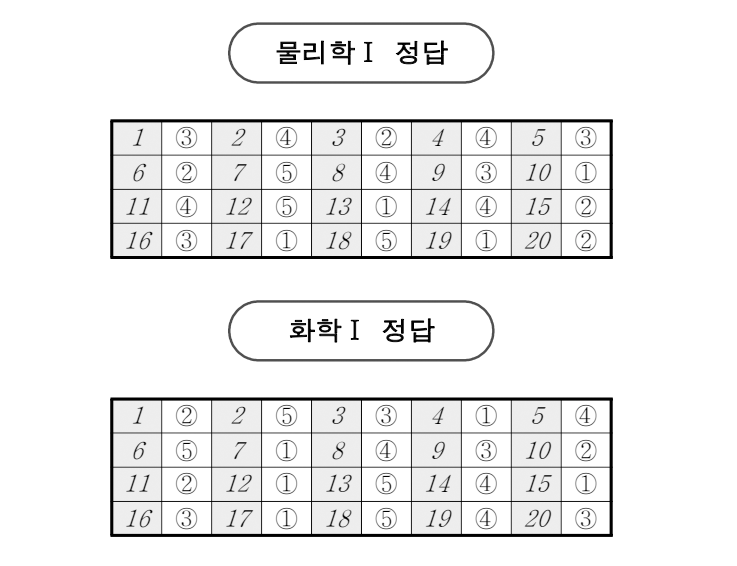 물리학Ⅰ 정답

| 1 | ③ | 2 | ④ | 3 | ② | 4 | ④ | 5 | ③ |
|---|---|---|---|---|---|---|---|---|---|
| 6 | ② | 7 | ⑤ | 8 | ④ | 9 | ③ | 10 | ① |
| 11 | ④ | 12 | ⑤ | 13 | ① | 14 | ④ | 15 | ② |
| 16 | ③ | 17 | ① | 18 | ⑤ | 19 | ① | 20 | ② |

화학Ⅰ 정답

| 1 | ② | 2 | ⑤ | 3 | ③ | 4 | ① | 5 | ④ |
|---|---|---|---|---|---|---|---|---|---|
| 6 | ⑤ | 7 | ① | 8 | ④ | 9 | ③ | 10 | ② |
| 11 | ② | 12 | ① | 13 | ⑤ | 14 | ④ | 15 | ① |
| 16 | ③ | 17 | ① | 18 | ⑤ | 19 | ④ | 20 | ③ |